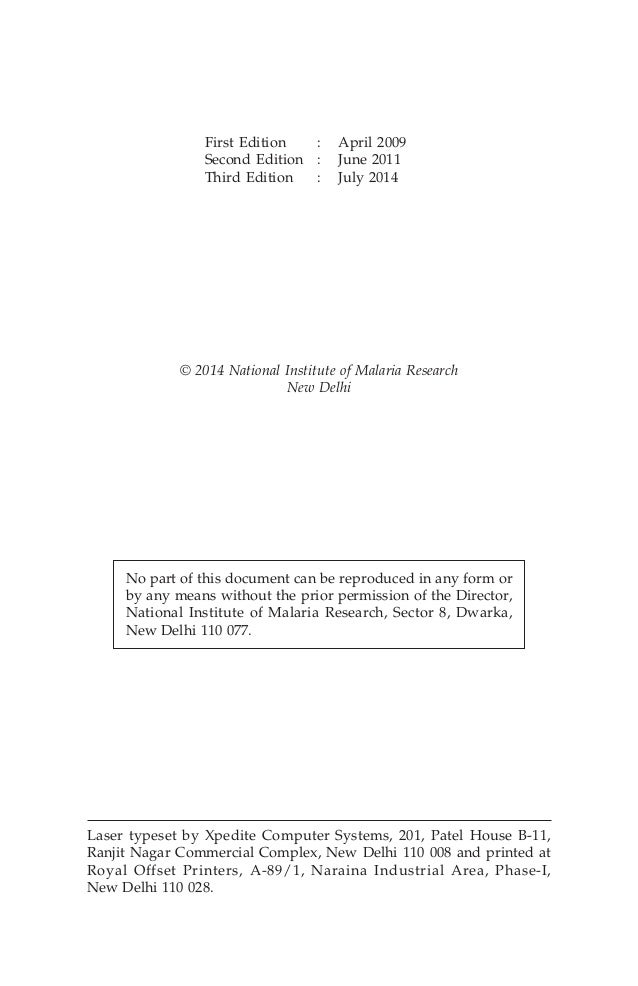 First Edition : April 2009
Second Edition : June 2011
Third Edition : July 2014

© 2014 National Institute of Malaria Research
New Delhi

No part of this document can be reproduced in any form or by any means without the prior permission of the Director, National Institute of Malaria Research, Sector 8, Dwarka, New Delhi 110 077.

Laser typeset by Xpedite Computer Systems, 201, Patel House B-11, Ranjit Nagar Commercial Complex, New Delhi 110 008 and printed at Royal Offset Printers, A-89/1, Naraina Industrial Area, Phase-I, New Delhi 110 028.